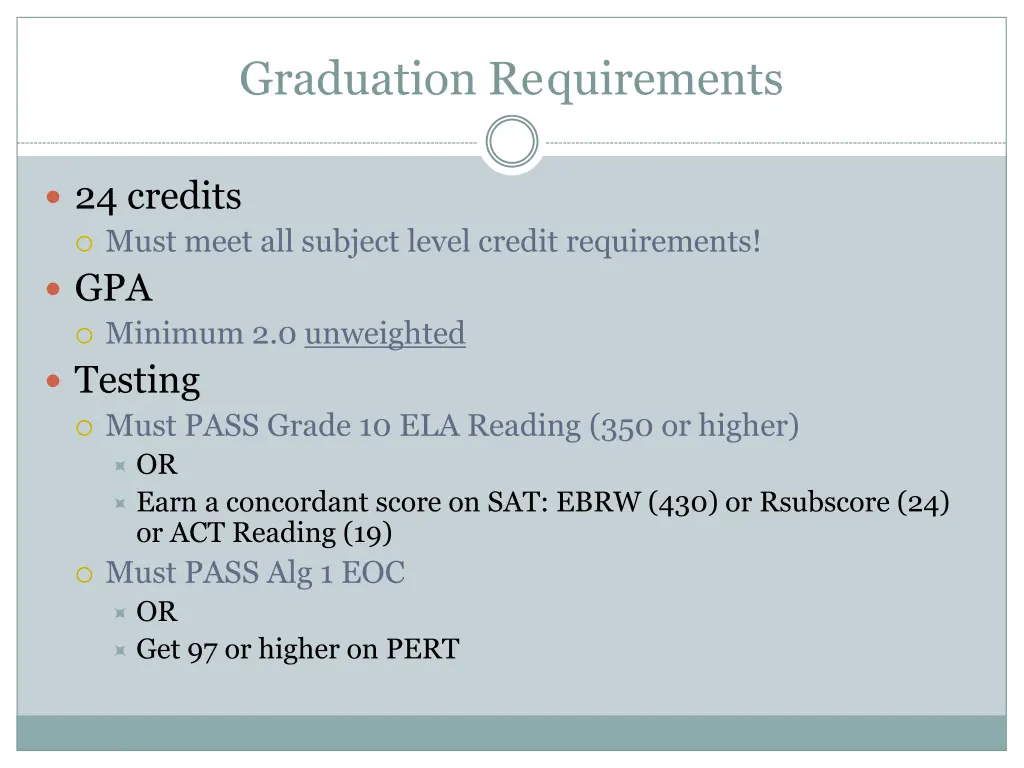 Graduation Requirements

24 credits
Must meet all subject level credit requirements!
GPA
Minimum 2.0 unweighted
Testing
Must PASS Grade 10 ELA Reading (350 or higher)
OR
Earn a concordant score on SAT: EBRW (430) or Rsubscore (24) or ACT Reading (19)
Must PASS Alg 1 EOC
OR
Get 97 or higher on PERT